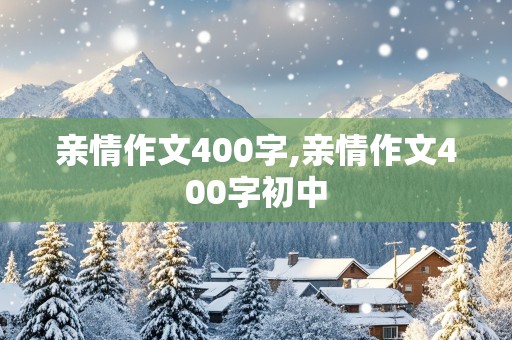 亲情作文400字,亲情作文400字初中